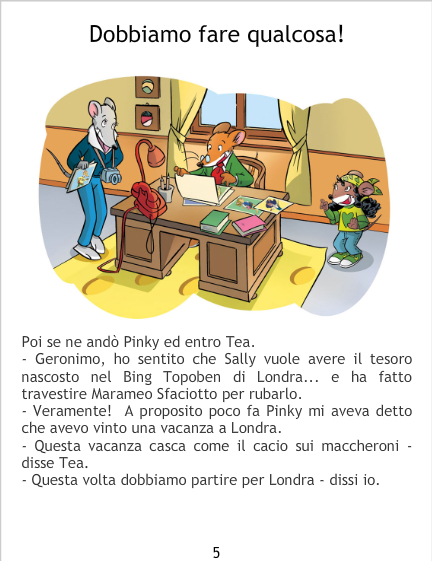 Dobbiamo fare qualcosa!

Poi se ne andò Pinky ed entro Tea.
- Geronimo, ho sentito che Sally vuole avere il tesoro nascosto nel Bing Topoben di Londra... e ha fatto travestire Marameo Sfaciotto per rubarlo.
- Veramente! A proposito poco fa Pinky mi aveva detto che avevo vinto una vacanza a Londra.
- Questa vacanza casca come il cacio sui maccheroni - disse Tea.
- Questa volta dobbiamo partire per Londra - dissi io.

5